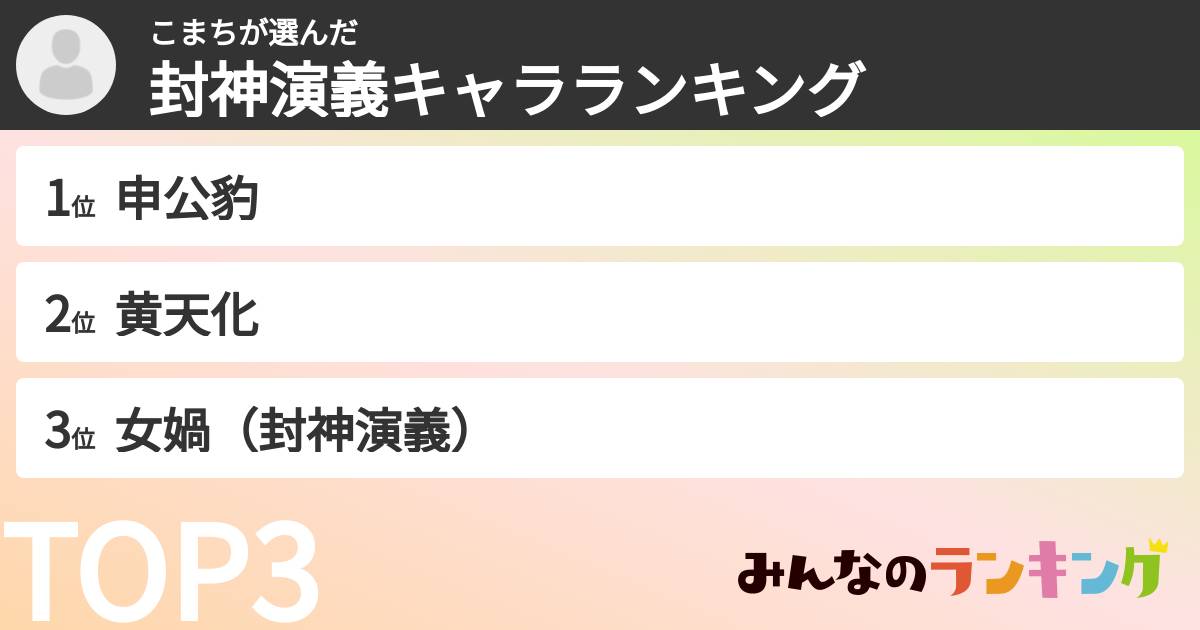 こまちが選んだ
封神演義キャラランキング

1位 申公豹

2位 黄天化

3位 女媧（封神演義）

TOP3

みんなのランキング